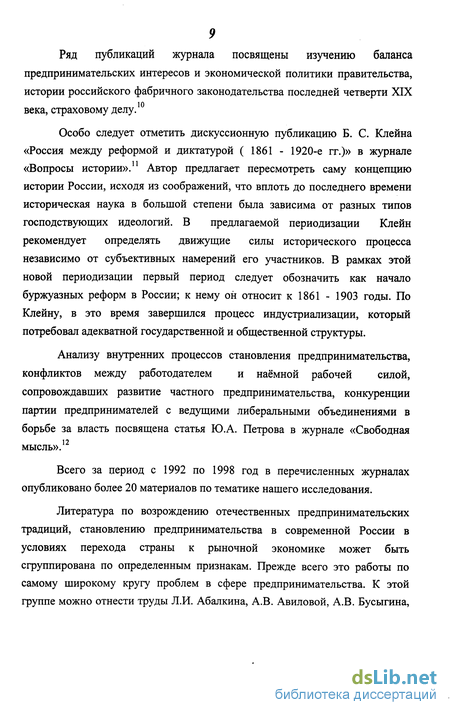 9

Ряд публикаций журнала посвящены изучению баланса предпринимательских интересов и экономической политики правительства, истории российского фабричного законодательства последней четверти XIX века, страховому делу.$^{10}$

Особо следует отметить дискуссионную публикацию Б. С. Клейна «Россия между реформой и диктатурой ( 1861 - 1920-е гг.)» в журнале «Вопросы истории».$^{11}$ Автор предлагает пересмотреть саму концепцию истории России, исходя из соображений, что вплоть до последнего времени историческая наука в большой степени была зависима от разных типов господствующих идеологий. В предлагаемой периодизации Клейн рекомендует определять движущие силы исторического процесса независимо от субъективных намерений его участников. В рамках этой новой периодизации первый период следует обозначить как начало буржуазных реформ в России; к нему он относит к 1861 - 1903 годы. По Клейну, в это время завершился процесс индустриализации, который потребовал адекватной государственной и общественной структуры.

Анализу внутренних процессов становления предпринимательства, конфликтов между работодателем и наёмной рабочей силой, сопровождавших развитие частного предпринимательства, конкуренции партии предпринимателей с ведущими либеральными объединениями в борьбе за власть посвящена статья Ю.А. Петрова в журнале «Свободная мысль».$^{12}$

Всего за период с 1992 по 1998 год в перечисленных журналах опубликовано более 20 материалов по тематике нашего исследования.

Литература по возрождению отечественных предпринимательских традиций, становлению предпринимательства в современной России в условиях перехода страны к рыночной экономике может быть сгруппирована по определенным признакам. Прежде всего это работы по самому широкому кругу проблем в сфере предпринимательства. К этой группе можно отнести труды Л.И. Абалкина, А.В. Авиловой, А.В. Бусыгина,

dsLib.net
библиотека диссертаций